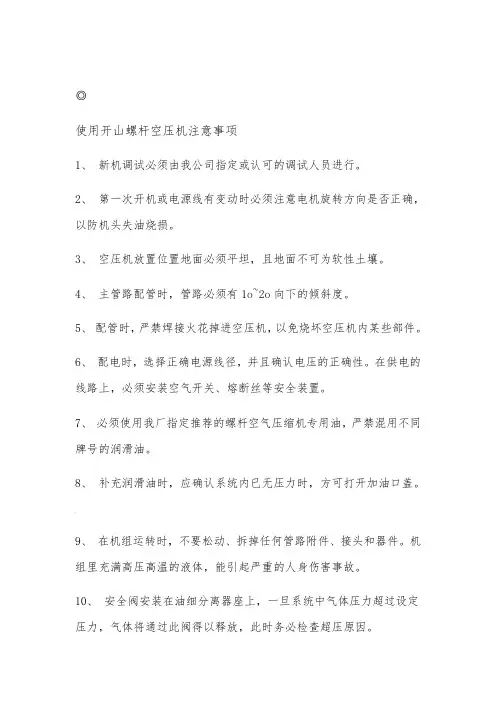 ◎

使用开山螺杆空压机注意事项

1、 新机调试必须由我公司指定或认可的调试人员进行。

2、 第一次开机或电源线有变动时必须注意电机旋转方向是否正确，以防机头失油烧损。

3、 空压机放置位置地面必须平坦，且地面不可为软性土壤。

4、 主管路配管时，管路必须有 1o~2o 向下的倾斜度。

5、 配管时，严禁焊接火花掉进空压机，以免烧坏空压机内某些部件。

6、 配电时，选择正确电源线径，并且确认电压的正确性。在供电的线路上，必须安装空气开关、熔断丝等安全装置。

7、 必须使用我厂指定推荐的螺杆空气压缩机专用油，严禁混用不同牌号的润滑油。

8、 补充润滑油时，应确认系统内已无压力时，方可打开加油口盖。

9、 在机组运转时，不要松动、拆掉任何管路附件、接头和器件。机组里充满高压高温的液体，能引起严重的人身伤害事故。

10、 安全阀安装在油细分离器座上，一旦系统中气体压力超过设定压力，气体将通过此阀得以释放，此时务必检查超压原因。